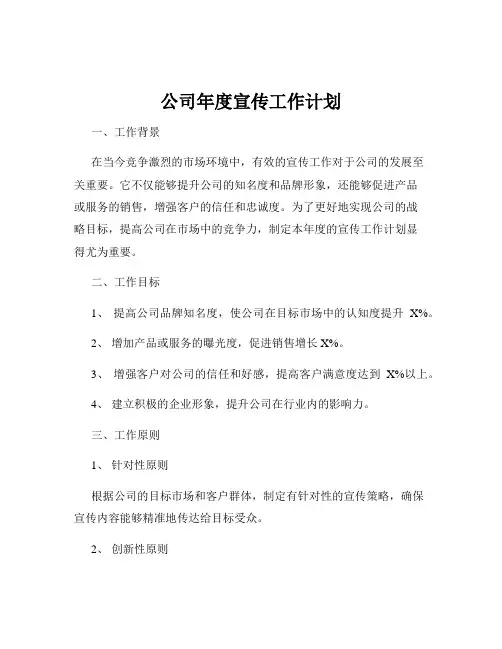 公司年度宣传工作计划

一、工作背景

在当今竞争激烈的市场环境中，有效的宣传工作对于公司的发展至关重要。它不仅能够提升公司的知名度和品牌形象，还能够促进产品或服务的销售，增强客户的信任和忠诚度。为了更好地实现公司的战略目标，提高公司在市场中的竞争力，制定本年度的宣传工作计划显得尤为重要。

二、工作目标

1、 提高公司品牌知名度，使公司在目标市场中的认知度提升 X%。

2、 增加产品或服务的曝光度，促进销售增长 X%。

3、 增强客户对公司的信任和好感，提高客户满意度达到 X%以上。

4、 建立积极的企业形象，提升公司在行业内的影响力。

三、工作原则

1、 针对性原则

根据公司的目标市场和客户群体，制定有针对性的宣传策略，确保宣传内容能够精准地传达给目标受众。

2、 创新性原则